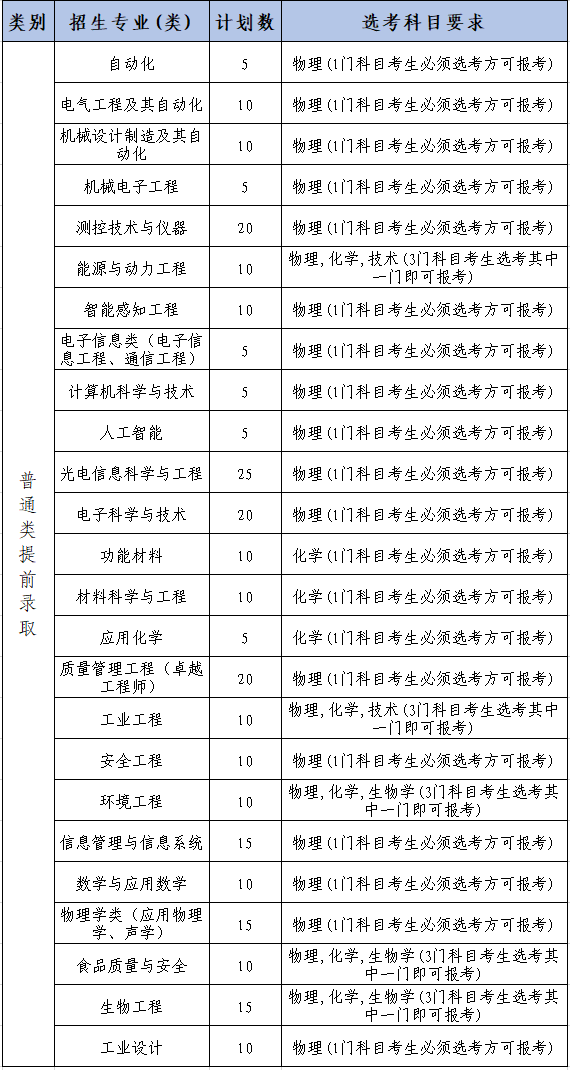 | 类别 | 招生专业(类) | 计划数 | 选考科目要求 |
|---|---|---|---|
| 普通类提前录取 | 自动化 | 5 | 物理(1门科目考生必须选考方可报考) |
| | 电气工程及其自动化 | 10 | 物理(1门科目考生必须选考方可报考) |
| | 机械设计制造及其自动化 | 10 | 物理(1门科目考生必须选考方可报考) |
| | 机械电子工程 | 5 | 物理(1门科目考生必须选考方可报考) |
| | 测控技术与仪器 | 20 | 物理(1门科目考生必须选考方可报考) |
| | 能源与动力工程 | 10 | 物理,化学,技术(3门科目考生选考其中一门即可报考) |
| | 智能感知工程 | 10 | 物理(1门科目考生必须选考方可报考) |
| | 电子信息类(电子信息工程、通信工程) | 5 | 物理(1门科目考生必须选考方可报考) |
| | 计算机科学与技术 | 5 | 物理(1门科目考生必须选考方可报考) |
| | 人工智能 | 5 | 物理(1门科目考生必须选考方可报考) |
| | 光电信息科学与工程 | 25 | 物理(1门科目考生必须选考方可报考) |
| | 电子科学与技术 | 20 | 物理(1门科目考生必须选考方可报考) |
| | 功能材料 | 10 | 化学(1门科目考生必须选考方可报考) |
| | 材料科学与工程 | 10 | 化学(1门科目考生必须选考方可报考) |
| | 应用化学 | 5 | 化学(1门科目考生必须选考方可报考) |
| | 质量管理工程(卓越工程师) | 20 | 物理(1门科目考生必须选考方可报考) |
| | 工业工程 | 10 | 物理,化学,技术(3门科目考生选考其中一门即可报考) |
| | 安全工程 | 10 | 物理(1门科目考生必须选考方可报考) |
| | 环境工程 | 10 | 物理,化学,生物学(3门科目考生选考其中一门即可报考) |
| | 信息管理与信息系统 | 15 | 物理(1门科目考生必须选考方可报考) |
| | 数学与应用数学 | 10 | 物理(1门科目考生必须选考方可报考) |
| | 物理学类(应用物理学、声学) | 15 | 物理(1门科目考生必须选考方可报考) |
| | 食品质量与安全 | 10 | 物理,化学,生物学(3门科目考生选考其中一门即可报考) |
| | 生物工程 | 15 | 物理,化学,生物学(3门科目考生选考其中一门即可报考) |
| | 工业设计 | 10 | 物理(1门科目考生必须选考方可报考) |